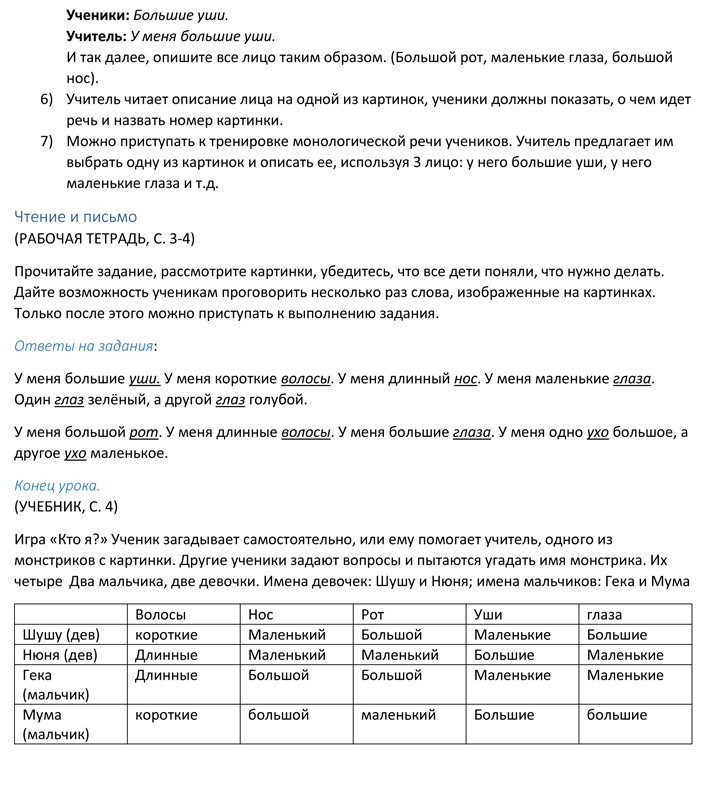 Ученики: Большие уши.

Учитель: У меня большие уши.

И так далее, опишите все лицо таким образом. (Большой рот, маленькие глаза, большой нос).

6) Учитель читает описание лица на одной из картинок, ученики должны показать, о чем идет речь и назвать номер картинки.

7) Можно приступать к тренировке монологической речи учеников. Учитель предлагает им выбрать одну из картинок и описать ее, используя 3 лицо: у него большие уши, у него маленькие глаза и т.д.

Чтение и письмо
(РАБОЧАЯ ТЕТРАДЬ, С. 3-4)

Прочитайте задание, рассмотрите картинки, убедитесь, что все дети поняли, что нужно делать. Дайте возможность ученикам проговорить несколько раз слова, изображенные на картинках. Только после этого можно приступать к выполнению задания.

Ответы на задания:

У меня большие уши. У меня короткие волосы. У меня длинный нос. У меня маленькие глаза. Один глаз зелёный, а другой глаз голубой.

У меня большой рот. У меня длинные волосы. У меня большие глаза. У меня одно ухо большое, а другое ухо маленькое.

Конец урока.
(УЧЕБНИК, С. 4)

Игра «Кто я?» Ученик загадывает самостоятельно, или ему помогает учитель, одного из монстриков с картинки. Другие ученики задают вопросы и пытаются угадать имя монстрика. Их четыре Два мальчика, две девочки. Имена девочек: Шушу и Нюня; имена мальчиков: Гека и Мума

| | Волосы | Нос | Рот | Уши | глаза |
|---|---|---|---|---|---|
| Шушу (дев) | короткие | Маленький | Большой | Маленькие | Большие |
| Нюня (дев) | Длинные | Маленький | Маленький | Большие | Маленькие |
| Гека (мальчик) | Длинные | Большой | Большой | Маленькие | Маленькие |
| Мума (мальчик) | короткие | большой | маленький | Большие | большие |